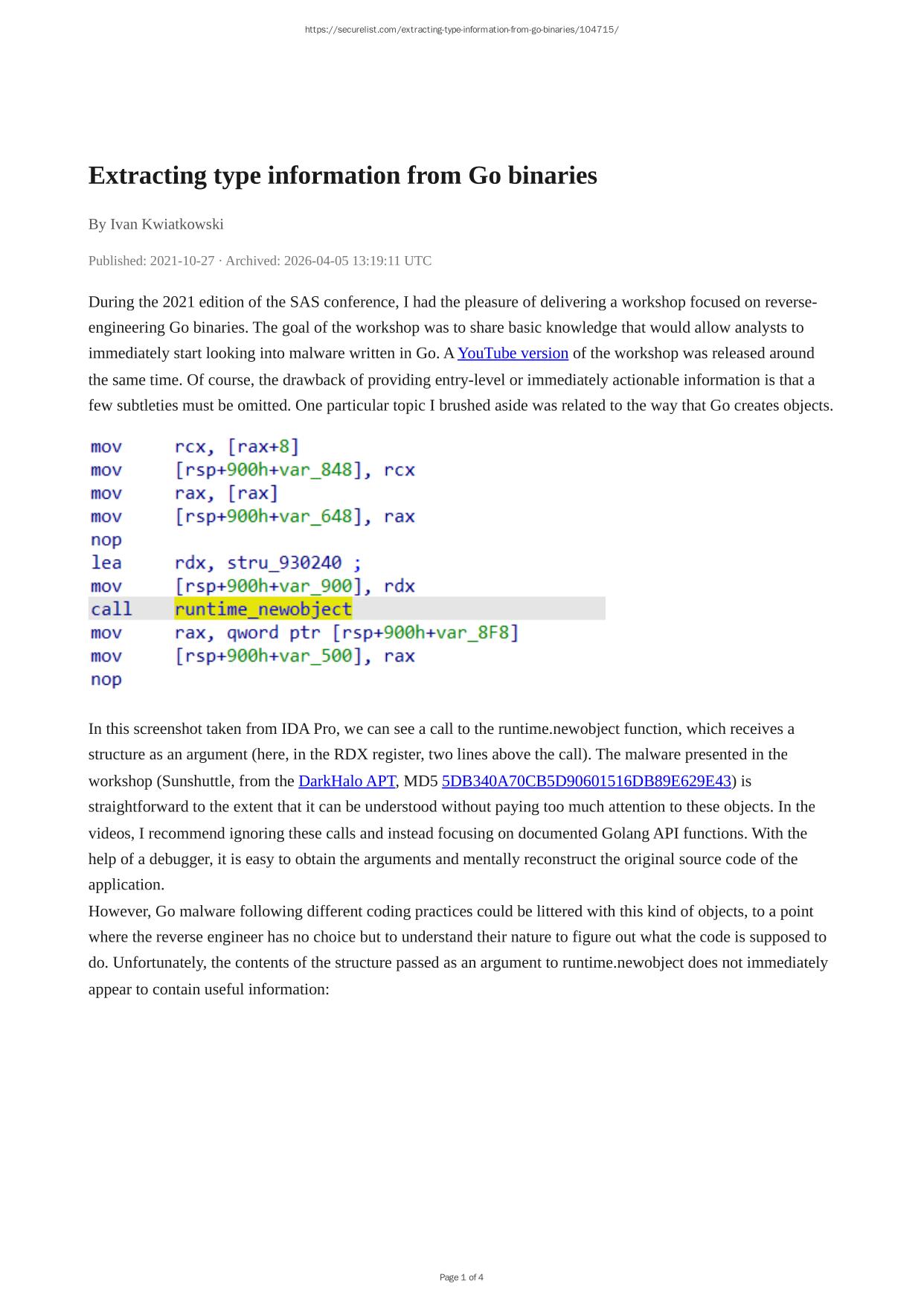 https://securelist.com/extracting-type-information-from-go-binaries/104715/

Extracting type information from Go binaries

By Ivan Kwiatkowski

Published: 2021-10-27 · Archived: 2026-04-05 13:19:11 UTC

During the 2021 edition of the SAS conference, I had the pleasure of delivering a workshop focused on reverse-engineering Go binaries. The goal of the workshop was to share basic knowledge that would allow analysts to immediately start looking into malware written in Go. A YouTube version of the workshop was released around the same time. Of course, the drawback of providing entry-level or immediately actionable information is that a few subtleties must be omitted. One particular topic I brushed aside was related to the way that Go creates objects.

mov rcx, [rax+8]
mov [rsp+900h+var_848], rcx
mov rax, [rax]
mov [rsp+900h+var_648], rax
nop
lea rdx, stru_930240 ;
mov [rsp+900h+var_900], rdx
call runtime_newobject
mov rax, qword ptr [rsp+900h+var_8F8]
mov [rsp+900h+var_500], rax
nop

In this screenshot taken from IDA Pro, we can see a call to the runtime.newobject function, which receives a structure as an argument (here, in the RDX register, two lines above the call). The malware presented in the workshop (Sunshuttle, from the DarkHalo APT, MD5 5DB340A70CB5D90601516DB89E629E43) is straightforward to the extent that it can be understood without paying too much attention to these objects. In the videos, I recommend ignoring these calls and instead focusing on documented Golang API functions. With the help of a debugger, it is easy to obtain the arguments and mentally reconstruct the original source code of the application.
However, Go malware following different coding practices could be littered with this kind of objects, to a point where the reverse engineer has no choice but to understand their nature to figure out what the code is supposed to do. Unfortunately, the contents of the structure passed as an argument to runtime.newobject does not immediately appear to contain useful information:

Page 1 of 4